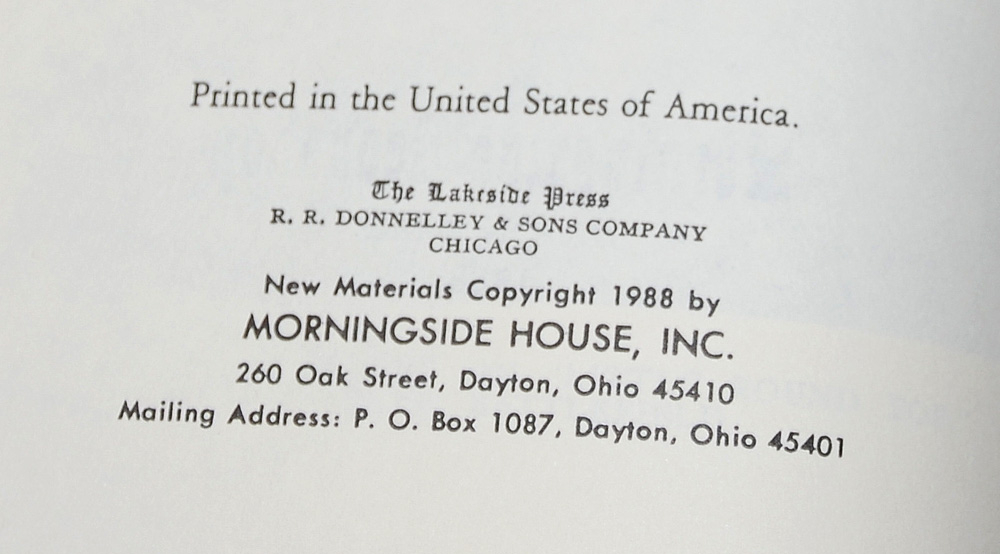 Printed in the United States of America.

The Lakeside Press
R. R. DONNELLEY & SONS COMPANY
CHICAGO

New Materials Copyright 1988 by
MORNINGSIDE HOUSE, INC.
260 Oak Street, Dayton, Ohio 45410
Mailing Address: P. O. Box 1087, Dayton, Ohio 45401